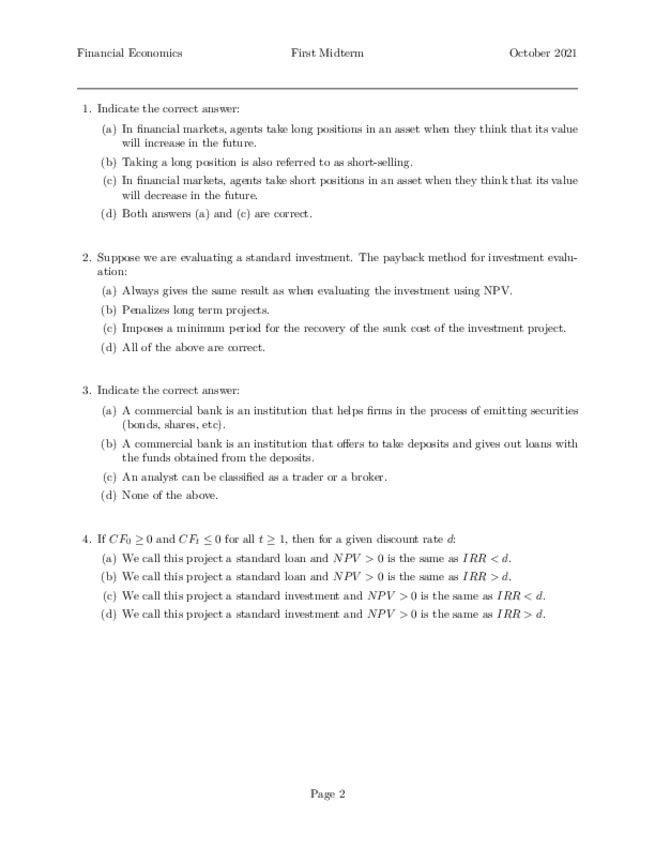 Financial Economics First Midterm October 2021

1. Indicate the correct answer:

(a) In financial markets, agents take long positions in an asset when they think that its value will increase in the future.

(b) Taking a long position is also referred to as short-selling.

(c) In financial markets, agents take short positions in an asset when they think that its value will decrease in the future.

(d) Both answers (a) and (c) are correct.

2. Suppose we are evaluating a standard investment. The payback method for investment evaluation:

(a) Always gives the same result as when evaluating the investment using NPV.

(b) Penalizes long term projects.

(c) Imposes a minimum period for the recovery of the sunk cost of the investment project.

(d) All of the above are correct.

3. Indicate the correct answer:

(a) A commercial bank is an institution that helps firms in the process of emitting securities (bonds, shares, etc).

(b) A commercial bank is an institution that offers to take deposits and gives out loans with the funds obtained from the deposits.

(c) An analyst can be classified as a trader or a broker.

(d) None of the above.

4. If $CF_0 \geq 0$ and $CF_t \leq 0$ for all $t \geq 1$, then for a given discount rate $d$:

(a) We call this project a standard loan and $NPV > 0$ is the same as $IRR < d$.

(b) We call this project a standard loan and $NPV > 0$ is the same as $IRR > d$.

(c) We call this project a standard investment and $NPV > 0$ is the same as $IRR < d$.

(d) We call this project a standard investment and $NPV > 0$ is the same as $IRR > d$.

Page 2